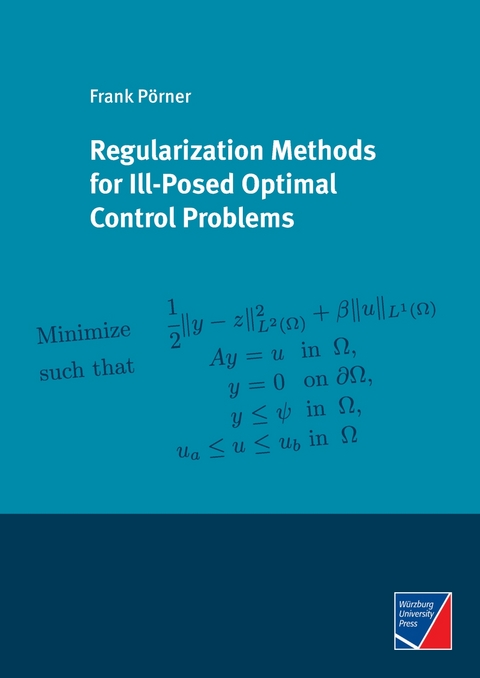 Frank Pörner

Regularization Methods for Ill-Posed Optimal Control Problems

Minimize $\frac{1}{2}\|y - z\|^2_{L^2(\Omega)} + \beta\|u\|_{L^1(\Omega)}$

such that $Ay = u$ in $\Omega$,

$y = 0$ on $\partial\Omega$,

$y \leq \psi$ in $\Omega$,

$u_a \leq u \leq u_b$ in $\Omega$

Würzburg University Press